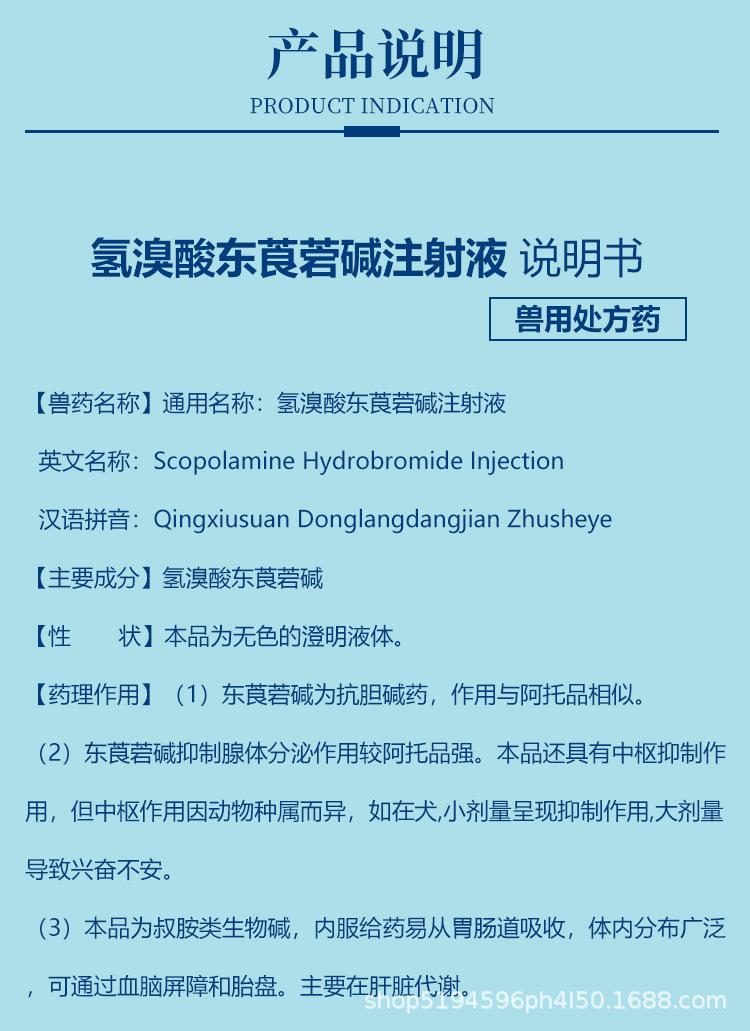 产品说明
PRODUCT INDICATION

氢溴酸东莨菪碱注射液 说明书

兽用处方药

【兽药名称】通用名称：氢溴酸东莨菪碱注射液

英文名称：Scopolamine Hydrobromide Injection

汉语拼音：Qingxiusuan Donglangdangjian Zhusheye

【主要成分】氢溴酸东莨菪碱

【性　　状】本品为无色的澄明液体。

【药理作用】（1）东莨菪碱为抗胆碱药，作用与阿托品相似。

（2）东莨菪碱抑制腺体分泌作用较阿托品强。本品还具有中枢抑制作用，但中枢作用因动物种属而异，如在犬,小剂量呈现抑制作用,大剂量导致兴奋不安。

（3）本品为叔胺类生物碱，内服给药易从胃肠道吸收，体内分布广泛，可通过血脑屏障和胎盘。主要在肝脏代谢。

shop5194596ph4l50.1688.com